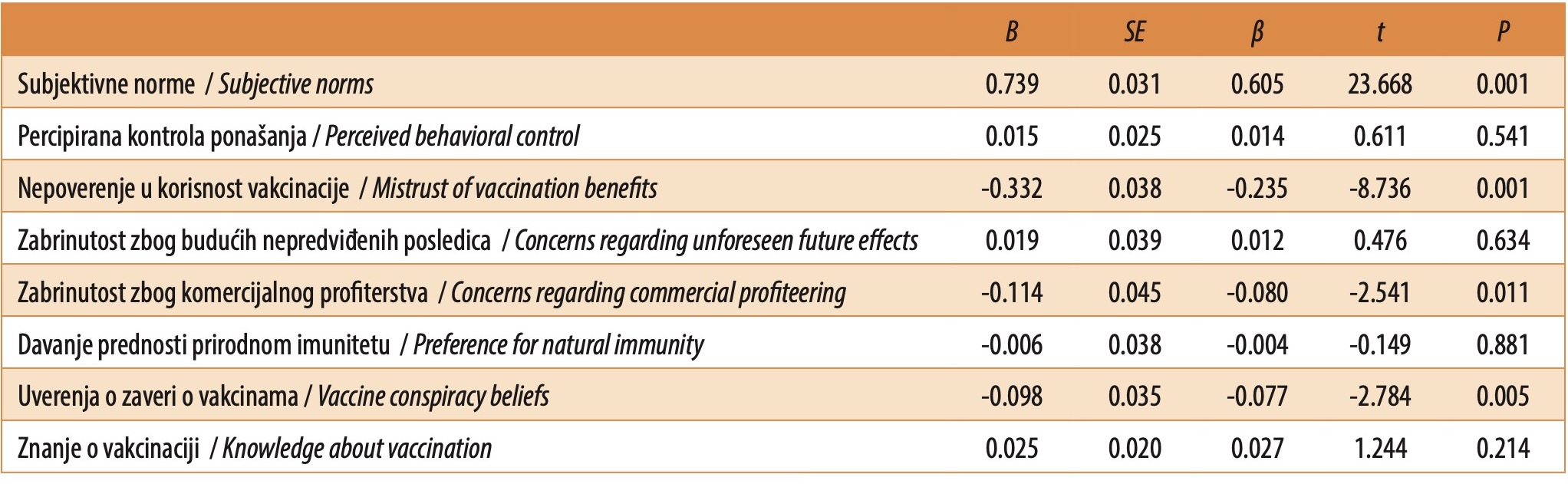 |  | B | SE | β | t | P |
|---|---|---|---|---|---|
| Subjektivne norme / Subjective norms | 0.739 | 0.031 | 0.605 | 23.668 | 0.001 |
| Percipirana kontrola ponašanja / Perceived behavioral control | 0.015 | 0.025 | 0.014 | 0.611 | 0.541 |
| Nepoverenje u korisnost vakcinacije / Mistrust of vaccination benefits | -0.332 | 0.038 | -0.235 | -8.736 | 0.001 |
| Zabrinutost zbog budućih nepredviđenih posledica / Concerns regarding unforeseen future effects | 0.019 | 0.039 | 0.012 | 0.476 | 0.634 |
| Zabrinutost zbog komercijalnog profiterstva / Concerns regarding commercial profiteering | -0.114 | 0.045 | -0.080 | -2.541 | 0.011 |
| Davanje prednosti prirodnom imunitetu / Preference for natural immunity | -0.006 | 0.038 | -0.004 | -0.149 | 0.881 |
| Uverenja o zaveri o vakcinama / Vaccine conspiracy beliefs | -0.098 | 0.035 | -0.077 | -2.784 | 0.005 |
| Znanje o vakcinaciji / Knowledge about vaccination | 0.025 | 0.020 | 0.027 | 1.244 | 0.214 |